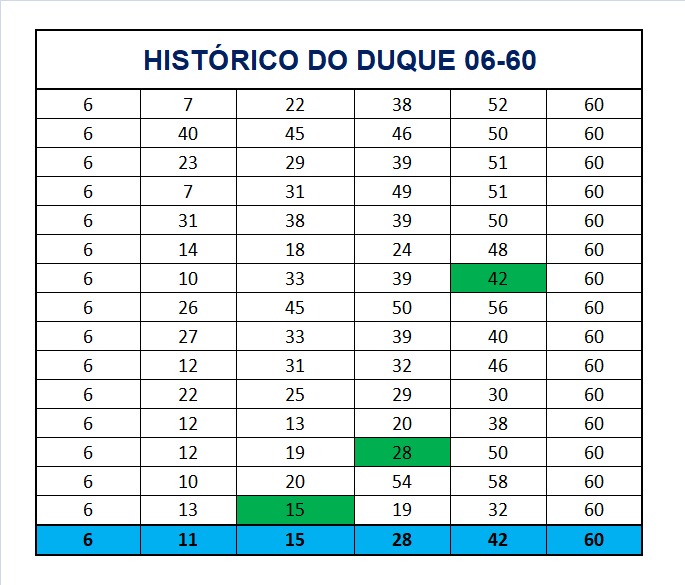 HISTÓRICO DO DUQUE 06-60

| | | | | | |
|---|---|---|---|---|---|
| 6 | 7 | 22 | 38 | 52 | 60 |
| 6 | 40 | 45 | 46 | 50 | 60 |
| 6 | 23 | 29 | 39 | 51 | 60 |
| 6 | 7 | 31 | 49 | 51 | 60 |
| 6 | 31 | 38 | 39 | 50 | 60 |
| 6 | 14 | 18 | 24 | 48 | 60 |
| 6 | 10 | 33 | 39 | 42 | 60 |
| 6 | 26 | 45 | 50 | 56 | 60 |
| 6 | 27 | 33 | 39 | 40 | 60 |
| 6 | 12 | 31 | 32 | 46 | 60 |
| 6 | 22 | 25 | 29 | 30 | 60 |
| 6 | 12 | 13 | 20 | 38 | 60 |
| 6 | 12 | 19 | 28 | 50 | 60 |
| 6 | 10 | 20 | 54 | 58 | 60 |
| 6 | 13 | 15 | 19 | 32 | 60 |
| 6 | 11 | 15 | 28 | 42 | 60 |